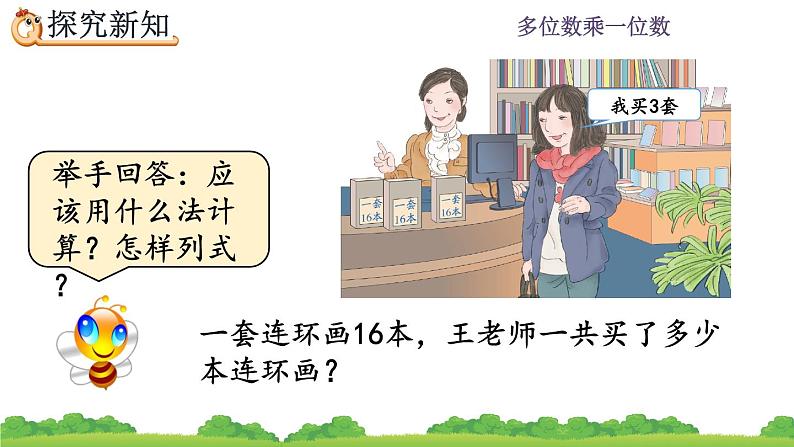 探究新知

多位数乘一位数

我买3套

一套16本

一套16本

一套16本

举手回答：应该用什么法计算？怎样列式？

一套连环画16本，王老师一共买了多少本连环画？